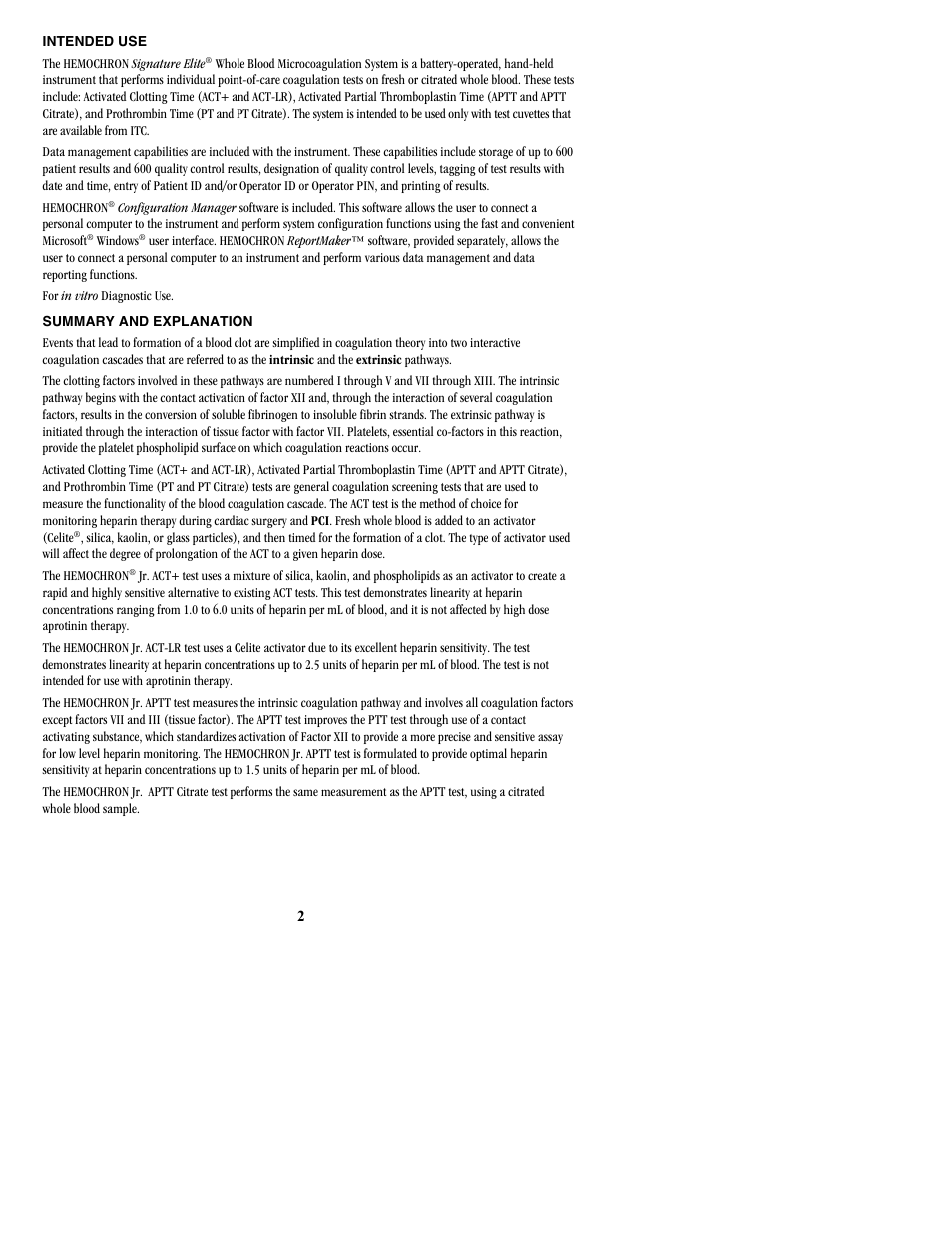 INTENDED USE

The HEMOCHRON Signature Elite® Whole Blood Microcoagulation System is a battery-operated, hand-held instrument that performs individual point-of-care coagulation tests on fresh or citrated whole blood. These tests include: Activated Clotting Time (ACT+ and ACT-LR), Activated Partial Thromboplastin Time (APTT and APTT Citrate), and Prothrombin Time (PT and PT Citrate). The system is intended to be used only with test cuvettes that are available from ITC.

Data management capabilities are included with the instrument. These capabilities include storage of up to 600 patient results and 600 quality control results, designation of quality control levels, tagging of test results with date and time, entry of Patient ID and/or Operator ID or Operator PIN, and printing of results.

HEMOCHRON® Configuration Manager software is included. This software allows the user to connect a personal computer to the instrument and perform system configuration functions using the fast and convenient Microsoft® Windows® user interface. HEMOCHRON ReportMaker™ software, provided separately, allows the user to connect a personal computer to an instrument and perform various data management and data reporting functions.

For in vitro Diagnostic Use.

SUMMARY AND EXPLANATION

Events that lead to formation of a blood clot are simplified in coagulation theory into two interactive coagulation cascades that are referred to as the intrinsic and the extrinsic pathways.

The clotting factors involved in these pathways are numbered I through V and VII through XIII. The intrinsic pathway begins with the contact activation of factor XII and, through the interaction of several coagulation factors, results in the conversion of soluble fibrinogen to insoluble fibrin strands. The extrinsic pathway is initiated through the interaction of tissue factor with factor VII. Platelets, essential co-factors in this reaction, provide the platelet phospholipid surface on which coagulation reactions occur.

Activated Clotting Time (ACT+ and ACT-LR), Activated Partial Thromboplastin Time (APTT and APTT Citrate), and Prothrombin Time (PT and PT Citrate) tests are general coagulation screening tests that are used to measure the functionality of the blood coagulation cascade. The ACT test is the method of choice for monitoring heparin therapy during cardiac surgery and PCI. Fresh whole blood is added to an activator (Celite®, silica, kaolin, or glass particles), and then timed for the formation of a clot. The type of activator used will affect the degree of prolongation of the ACT to a given heparin dose.

The HEMOCHRON® Jr. ACT+ test uses a mixture of silica, kaolin, and phospholipids as an activator to create a rapid and highly sensitive alternative to existing ACT tests. This test demonstrates linearity at heparin concentrations ranging from 1.0 to 6.0 units of heparin per mL of blood, and it is not affected by high dose aprotinin therapy.

The HEMOCHRON Jr. ACT-LR test uses a Celite activator due to its excellent heparin sensitivity. The test demonstrates linearity at heparin concentrations up to 2.5 units of heparin per mL of blood. The test is not intended for use with aprotinin therapy.

The HEMOCHRON Jr. APTT test measures the intrinsic coagulation pathway and involves all coagulation factors except factors VII and III (tissue factor). The APTT test improves the PTT test through use of a contact activating substance, which standardizes activation of Factor XII to provide a more precise and sensitive assay for low level heparin monitoring. The HEMOCHRON Jr. APTT test is formulated to provide optimal heparin sensitivity at heparin concentrations up to 1.5 units of heparin per mL of blood.

The HEMOCHRON Jr. APTT Citrate test performs the same measurement as the APTT test, using a citrated whole blood sample.

2